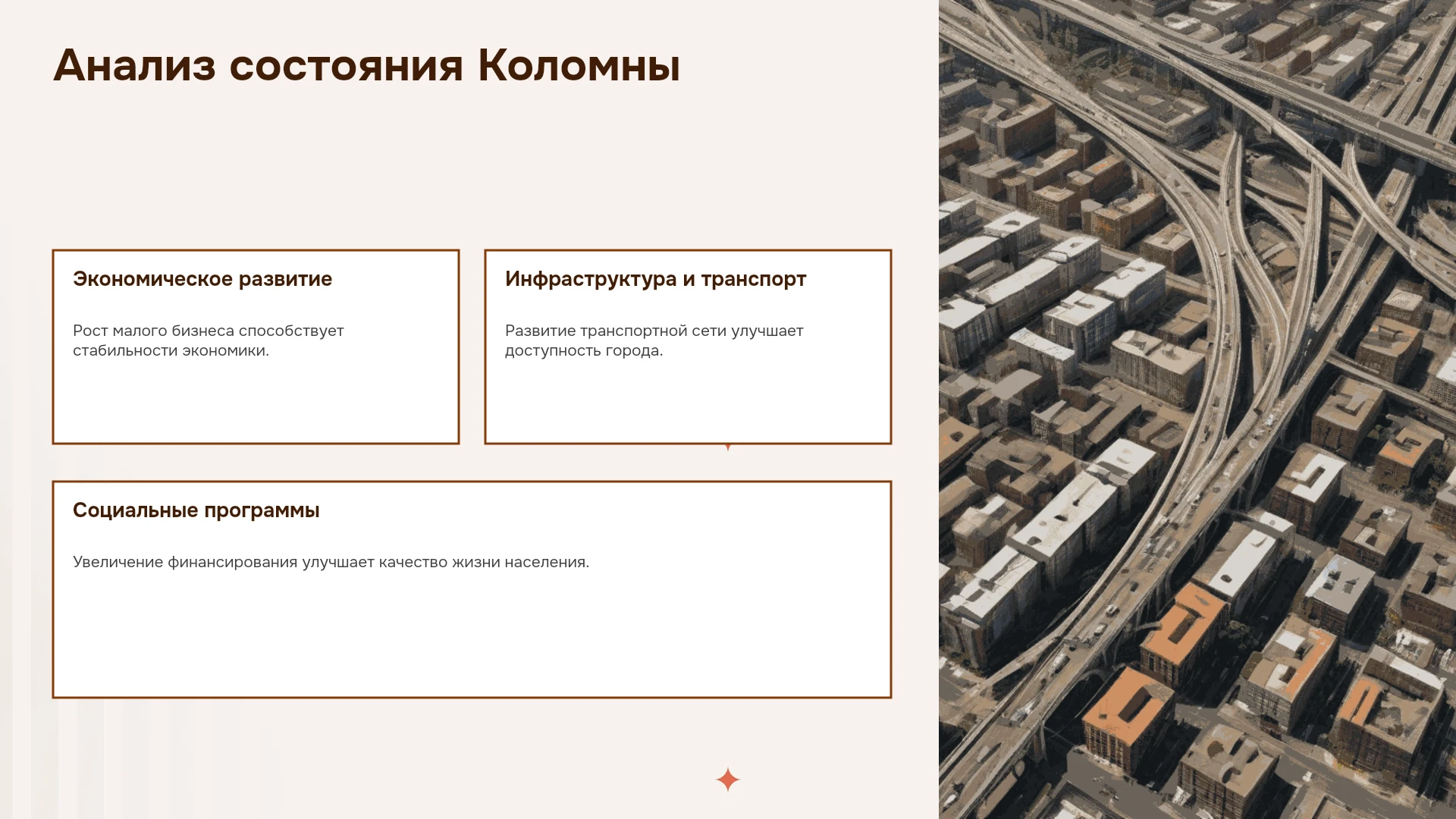 Анализ состояния Коломны

Экономическое развитие

Рост малого бизнеса способствует стабильности экономики.

Инфраструктура и транспорт

Развитие транспортной сети улучшает доступность города.

Социальные программы

Увеличение финансирования улучшает качество жизни населения.